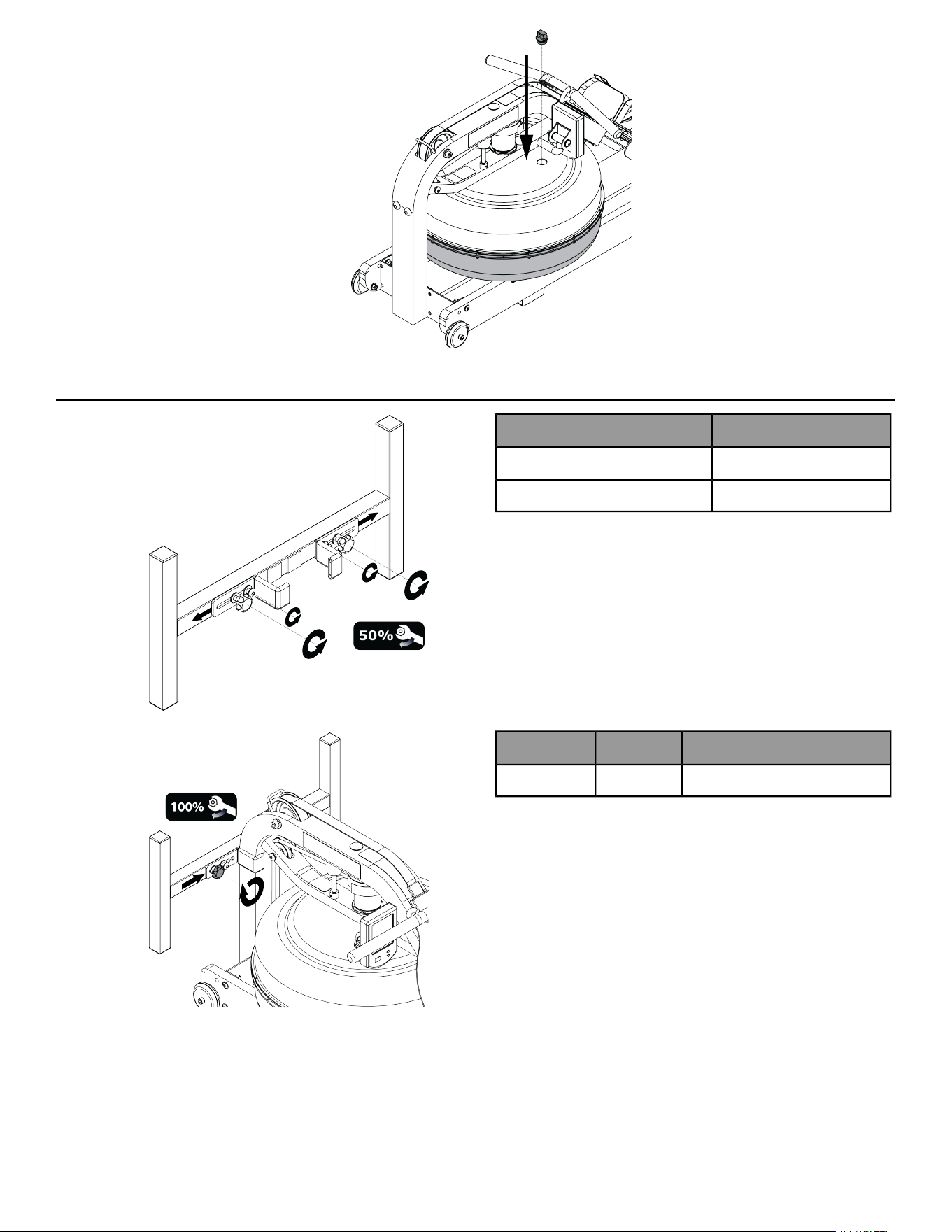 50%

100%